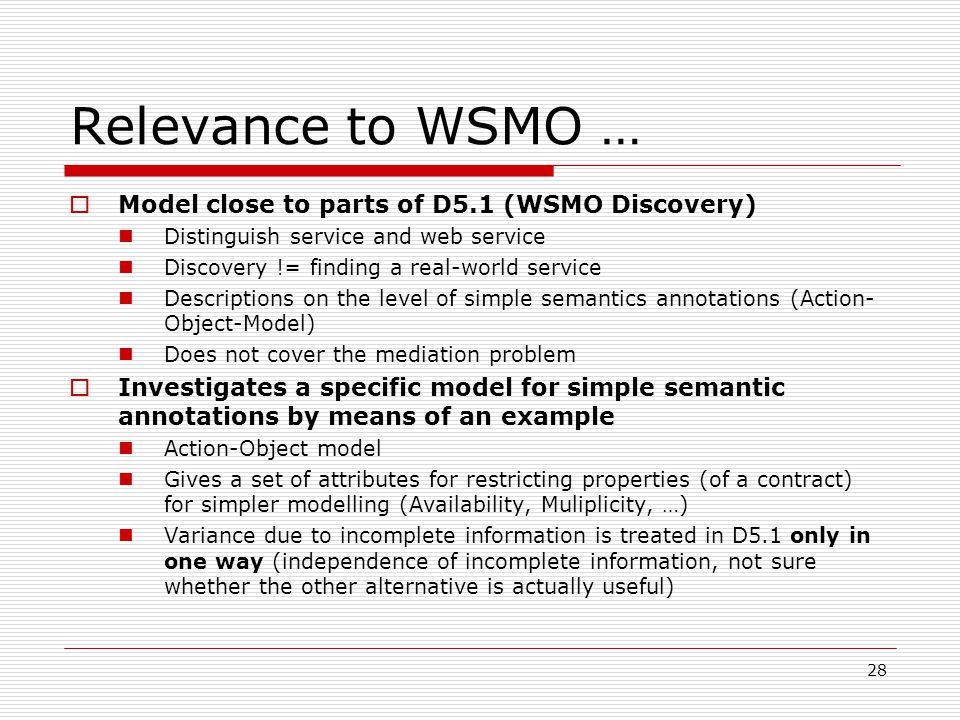 Relevance to WSMO …

Model close to parts of D5.1 (WSMO Discovery)

Distinguish service and web service

Discovery != finding a real-world service

Descriptions on the level of simple semantics annotations (Action-Object-Model)

Does not cover the mediation problem

Investigates a specific model for simple semantic annotations by means of an example

Action-Object model

Gives a set of attributes for restricting properties (of a contract) for simpler modelling (Availability, Muliplicity, …)

Variance due to incomplete information is treated in D5.1 only in one way (independence of incomplete information, not sure whether the other alternative is actually useful)

28